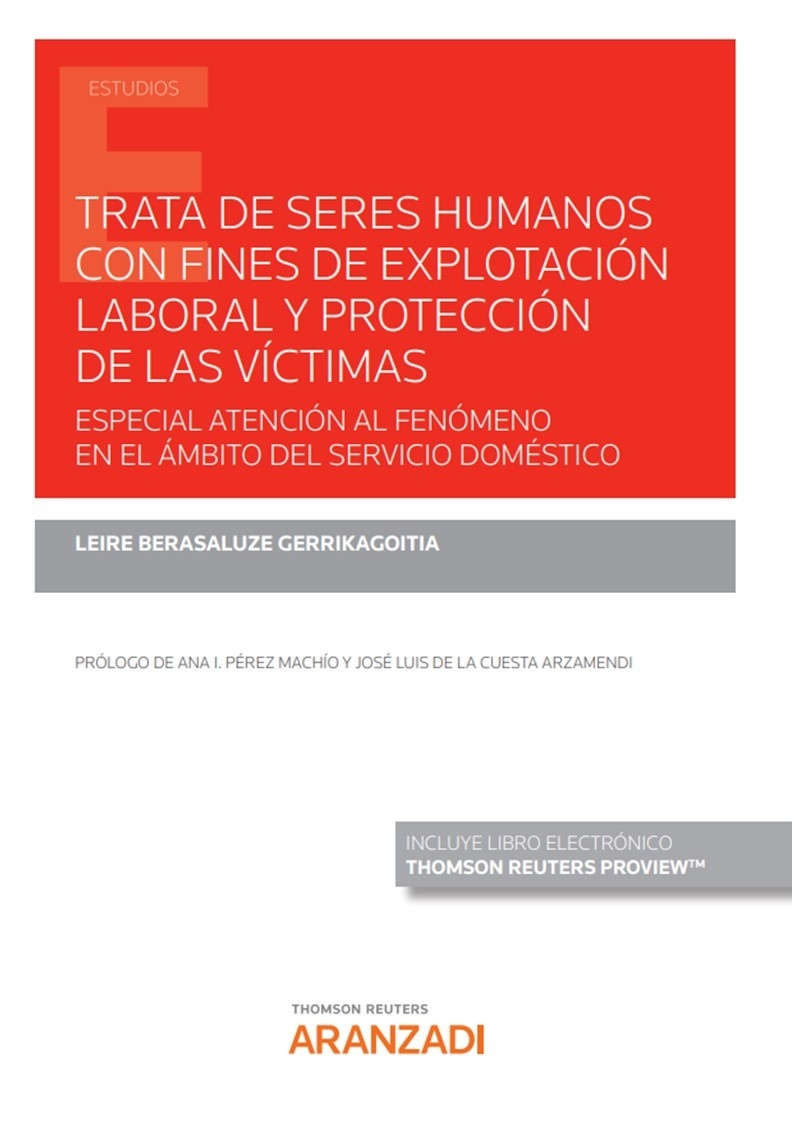 ESTUDIOS

TRATA DE SERES HUMANOS CON FINES DE EXPLOTACIÓN LABORAL Y PROTECCIÓN DE LAS VÍCTIMAS

ESPECIAL ATENCIÓN AL FENÓMENO EN EL ÁMBITO DEL SERVICIO DOMÉSTICO

LEIRE BERASALUZE GERRIKAGOITIA

PRÓLOGO DE ANA I. PÉREZ MACHÍO Y JOSÉ LUIS DE LA CUESTA ARZAMENDI

INCLUYE LIBRO ELECTRÓNICO
THOMSON REUTERS PROVIEW™

THOMSON REUTERS
ARANZADI